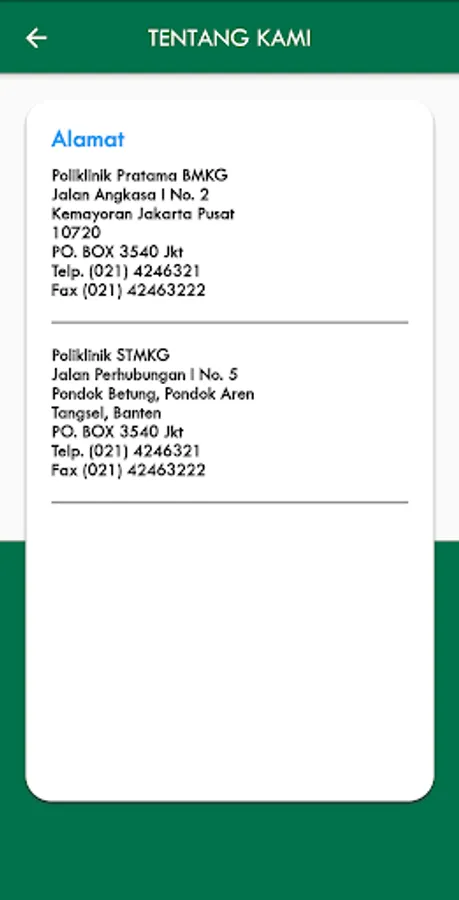 TENTANG KAMI

Alamat

Poliklinik Pratama BMKG
Jalan Angkasa I No. 2
Kemayoran Jakarta Pusat
10720
PO. BOX 3540 Jkt
Telp. (021) 4246321
Fax (021) 42463222

Poliklinik STMKG
Jalan Perhubungan I No. 5
Pondok Betung, Pondok Aren
Tangsel, Banten
PO. BOX 3540 Jkt
Telp. (021) 4246321
Fax (021) 42463222